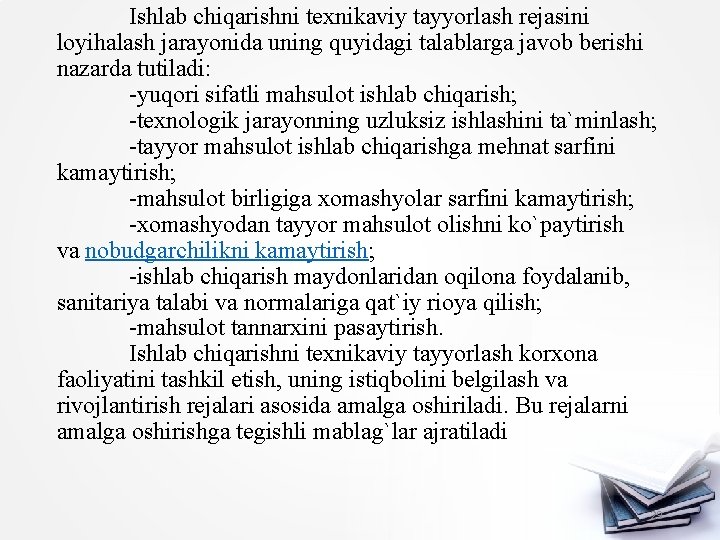 Ishlab chiqarishni texnikaviy tayyorlash rejasini loyihalash jarayonida uning quyidagi talablarga javob berishi nazarda tutiladi:

-yuqori sifatli mahsulot ishlab chiqarish;

-texnologik jarayonning uzluksiz ishlashini ta`minlash;

-tayyor mahsulot ishlab chiqarishga mehnat sarfini kamaytirish;

-mahsulot birligiga xomashyolar sarfini kamaytirish;

-xomashyodan tayyor mahsulot olishni ko`paytirish va nobudgarchilikni kamaytirish;

-ishlab chiqarish maydonlaridan oqilona foydalanib, sanitariya talabi va normalariga qat`iy rioya qilish;

-mahsulot tannarxini pasaytirish.

Ishlab chiqarishni texnikaviy tayyorlash korxona faoliyatini tashkil etish, uning istiqbolini belgilash va rivojlantirish rejalari asosida amalga oshiriladi. Bu rejalarni amalga oshirishga tegishli mablag`lar ajratiladi